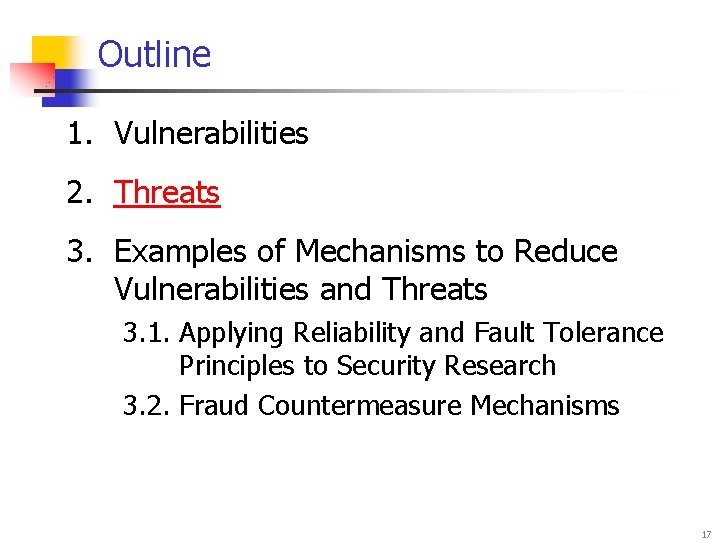 Outline

1. Vulnerabilities

2. Threats

3. Examples of Mechanisms to Reduce Vulnerabilities and Threats

3.1. Applying Reliability and Fault Tolerance Principles to Security Research

3.2. Fraud Countermeasure Mechanisms

17